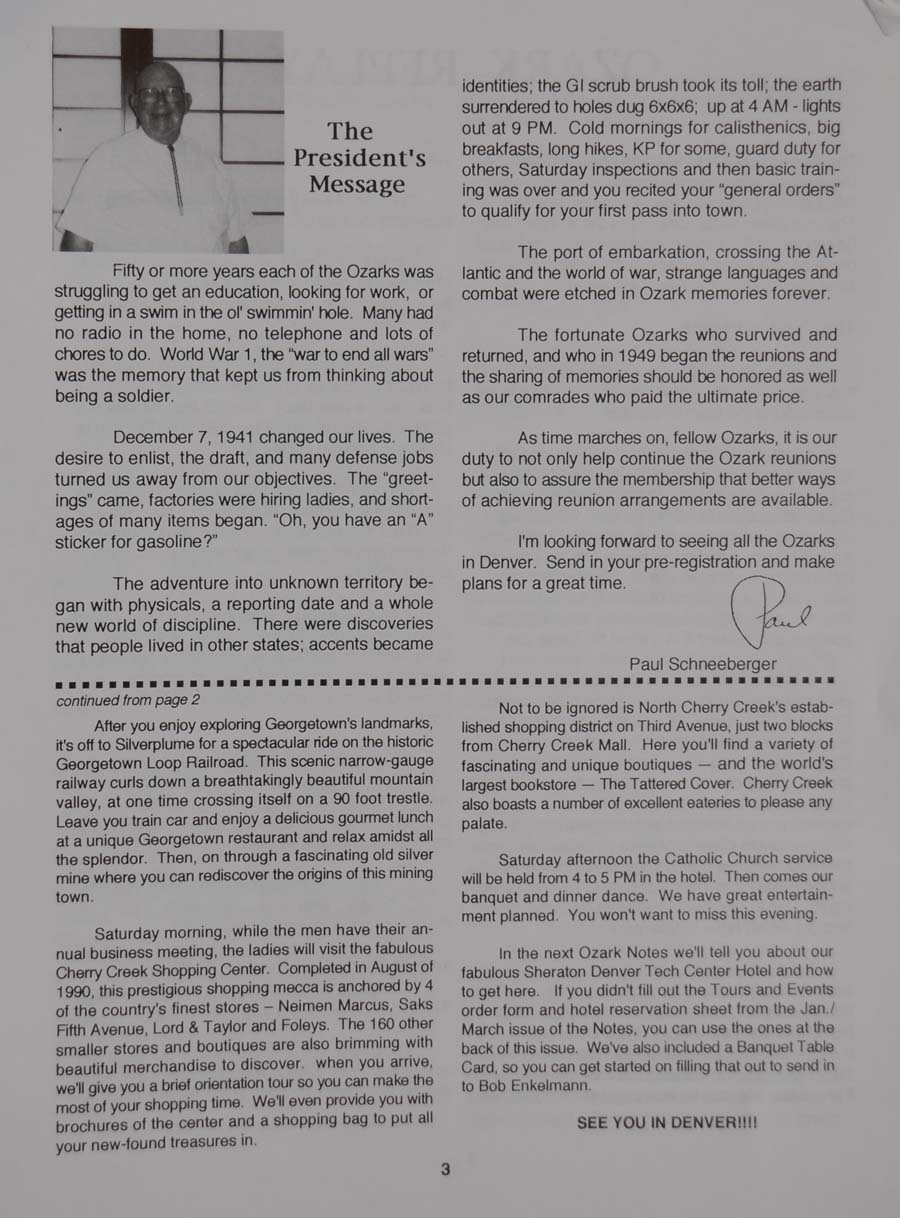 The President's Message

Fifty or more years each of the Ozarks was struggling to get an education, looking for work, or getting in a swim in the ol' swimmin' hole. Many had no radio in the home, no telephone and lots of chores to do. World War 1, the "war to end all wars" was the memory that kept us from thinking about being a soldier.

December 7, 1941 changed our lives. The desire to enlist, the draft, and many defense jobs turned us away from our objectives. The "greetings" came, factories were hiring ladies, and shortages of many items began. "Oh, you have an "A" sticker for gasoline?"

The adventure into unknown territory began with physicals, a reporting date and a whole new world of discipline. There were discoveries that people lived in other states; accents became identities; the GI scrub brush took its toll; the earth surrendered to holes dug 6x6x6; up at 4 AM - lights out at 9 PM. Cold mornings for calisthenics, big breakfasts, long hikes, KP for some, guard duty for others, Saturday inspections and then basic training was over and you recited your "general orders" to qualify for your first pass into town.

The port of embarkation, crossing the Atlantic and the world of war, strange languages and combat were etched in Ozark memories forever.

The fortunate Ozarks who survived and returned, and who in 1949 began the reunions and the sharing of memories should be honored as well as our comrades who paid the ultimate price.

As time marches on, fellow Ozarks, it is our duty to not only help continue the Ozark reunions but also to assure the membership that better ways of achieving reunion arrangements are available.

I'm looking forward to seeing all the Ozarks in Denver. Send in your pre-registration and make plans for a great time.

Paul

Paul Schneeberger

continued from page 2

After you enjoy exploring Georgetown's landmarks, it's off to Silverplume for a spectacular ride on the historic Georgetown Loop Railroad. This scenic narrow-gauge railway curls down a breathtakingly beautiful mountain valley, at one time crossing itself on a 90 foot trestle. Leave you train car and enjoy a delicious gourmet lunch at a unique Georgetown restaurant and relax amidst all the splendor. Then, on through a fascinating old silver mine where you can rediscover the origins of this mining town.

Saturday morning, while the men have their annual business meeting, the ladies will visit the fabulous Cherry Creek Shopping Center. Completed in August of 1990, this prestigious shopping mecca is anchored by 4 of the country's finest stores – Neimen Marcus, Saks Fifth Avenue, Lord & Taylor and Foleys. The 160 other smaller stores and boutiques are also brimming with beautiful merchandise to discover. when you arrive, we'll give you a brief orientation tour so you can make the most of your shopping time. We'll even provide you with brochures of the center and a shopping bag to put all your new-found treasures in.

Not to be ignored is North Cherry Creek's established shopping district on Third Avenue, just two blocks from Cherry Creek Mall. Here you'll find a variety of fascinating and unique boutiques — and the world's largest bookstore — The Tattered Cover. Cherry Creek also boasts a number of excellent eateries to please any palate.

Saturday afternoon the Catholic Church service will be held from 4 to 5 PM in the hotel. Then comes our banquet and dinner dance. We have great entertainment planned. You won't want to miss this evening.

In the next Ozark Notes we'll tell you about our fabulous Sheraton Denver Tech Center Hotel and how to get here. If you didn't fill out the Tours and Events order form and hotel reservation sheet from the Jan./March issue of the Notes, you can use the ones at the back of this issue. We've also included a Banquet Table Card, so you can get started on filling that out to send in to Bob Enkelmann.

SEE YOU IN DENVER!!!!

3